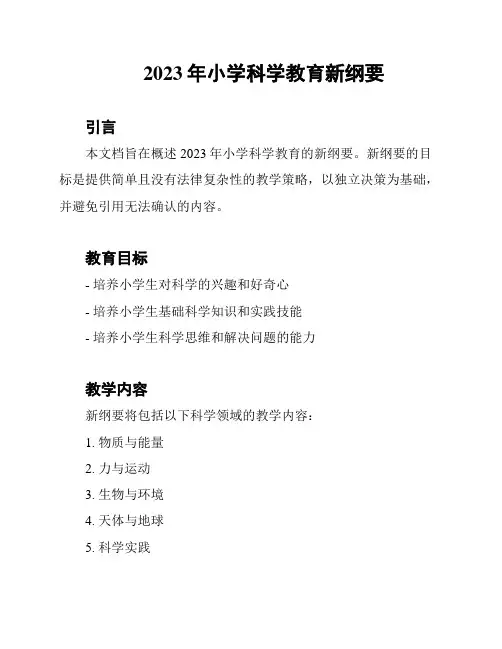 2023 年小学科学教育新纲要

引言

本文档旨在概述 2023 年小学科学教育的新纲要。新纲要的目标是提供简单且没有法律复杂性的教学策略，以独立决策为基础，并避免引用无法确认的内容。

教育目标

- 培养小学生对科学的兴趣和好奇心

- 培养小学生基础科学知识和实践技能

- 培养小学生科学思维和解决问题的能力

教学内容

新纲要将包括以下科学领域的教学内容：

1. 物质与能量

2. 力与运动

3. 生物与环境

4. 天体与地球

5. 科学实践